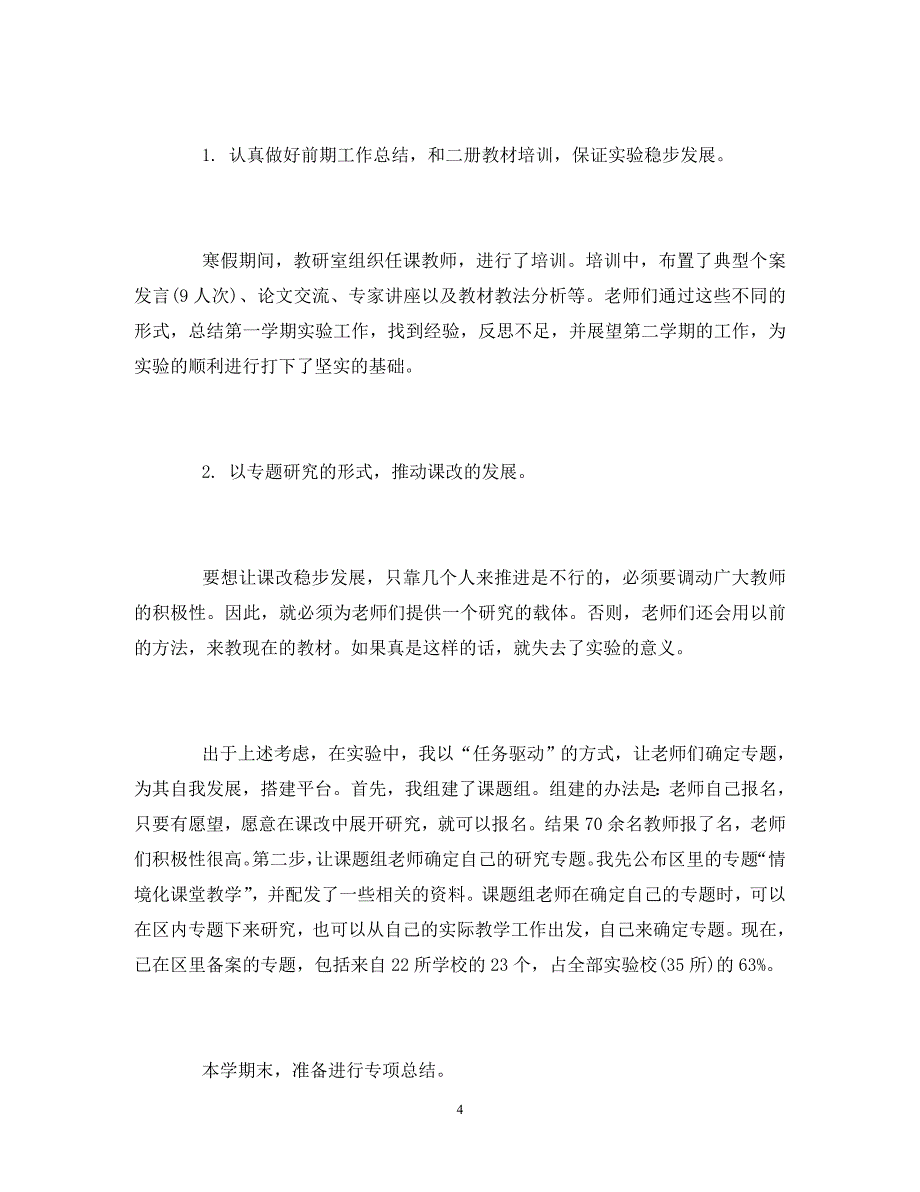 1. 认真做好前期工作总结，和二册教材培训，保证实验稳步发展。

寒假期间，教研室组织任课教师，进行了培训。培训中，布置了典型个案发言(9人次)、论文交流、专家讲座以及教材教法分析等。老师们通过这些不同的形式，总结第一学期实验工作，找到经验，反思不足，并展望第二学期的工作，为实验的顺利进行打下了坚实的基础。

2. 以专题研究的形式，推动课改的发展。

要想让课改稳步发展，只靠几个人来推进是不行的，必须要调动广大教师的积极性。因此，就必须为老师们提供一个研究的载体。否则，老师们还会用以前的方法，来教现在的教材。如果真是这样的话，就失去了实验的意义。

出于上述考虑，在实验中，我以“任务驱动”的方式，让老师们确定专题，为其自我发展，搭建平台。首先，我组建了课题组。组建的办法是：老师自己报名，只要有愿望，愿意在课改中展开研究，就可以报名。结果70余名教师报了名，老师们积极性很高。第二步，让课题组老师确定自己的研究专题。我先公布区里的专题“情境化课堂教学”，并配发了一些相关的资料。课题组老师在确定自己的专题时，可以在区内专题下来研究，也可以从自己的实际教学工作出发，自己来确定专题。现在，已在区里备案的专题，包括来自22所学校的23个，占全部实验校(35所)的63%。

本学期末，准备进行专项总结。

4